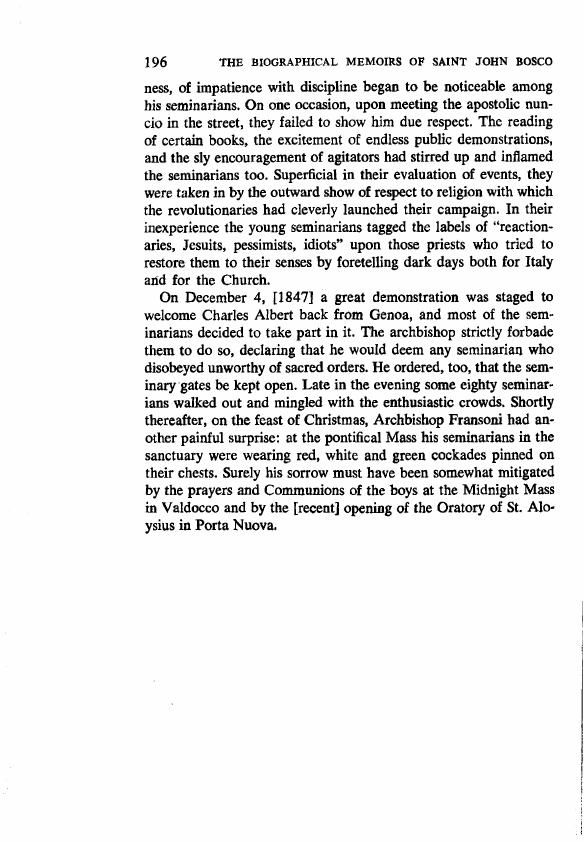 196 THE BIOGRAPHICAL MEMOIRS OF SAINT JOHN BOSCO

ness, of impatience with discipline began to be noticeable among his seminarians. On one occasion, upon meeting the apostolic nuncio in the street, they failed to show him due respect. The reading of certain books, the excitement of endless public demonstrations, and the sly encouragement of agitators had stirred up and inflamed the seminarians too. Superficial in their evaluation of events, they were taken in by the outward show of respect to religion with which the revolutionaries had cleverly launched their campaign. In their inexperience the young seminarians tagged the labels of "reactionaries, Jesuits, pessimists, idiots" upon those priests who tried to restore them to their senses by foretelling dark days both for Italy and for the Church.

On December 4, [1847] a great demonstration was staged to welcome Charles Albert back from Genoa, and most of the seminarians decided to take part in it. The archbishop strictly forbade them to do so, declaring that he would deem any seminarian who disobeyed unworthy of sacred orders. He ordered, too, that the seminary gates be kept open. Late in the evening some eighty seminarians walked out and mingled with the enthusiastic crowds. Shortly thereafter, on the feast of Christmas, Archbishop Fransoni had another painful surprise: at the pontifical Mass his seminarians in the sanctuary were wearing red, white and green cockades pinned on their chests. Surely his sorrow must have been somewhat mitigated by the prayers and Communions of the boys at the Midnight Mass in Valdocco and by the [recent] opening of the Oratory of St. Aloysius in Porta Nuova.